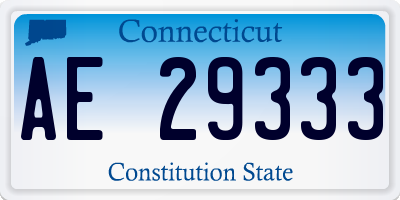 Connecticut

AE 29333

Constitution State